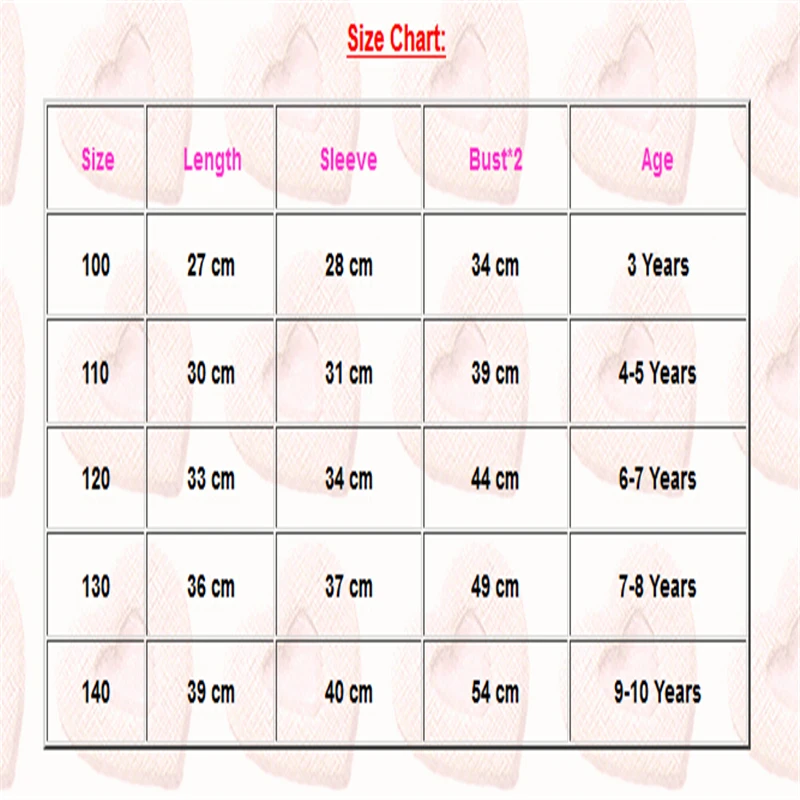 Size Chart:

| Size | Length | Sleeve | Bust*2 | Age |
|---|---|---|---|---|
| 100 | 27 cm | 28 cm | 34 cm | 3 Years |
| 110 | 30 cm | 31 cm | 39 cm | 4-5 Years |
| 120 | 33 cm | 34 cm | 44 cm | 6-7 Years |
| 130 | 36 cm | 37 cm | 49 cm | 7-8 Years |
| 140 | 39 cm | 40 cm | 54 cm | 9-10 Years |